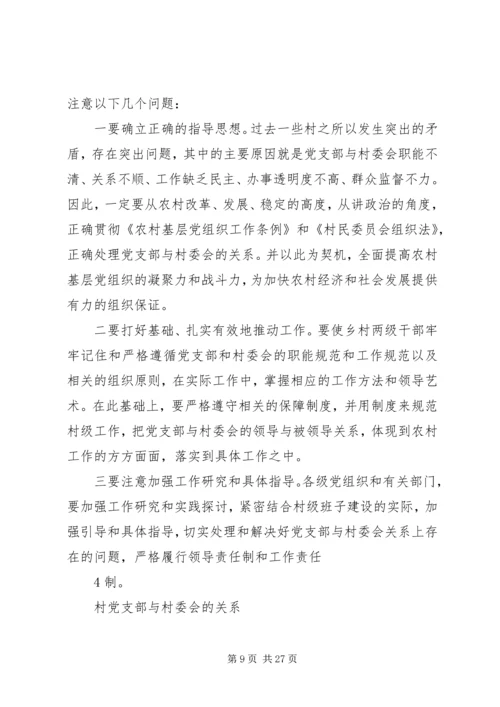 注意以下几个问题：

一要确立正确的指导思想。过去一些村之所以发生突出的矛盾，存在突出问题，其中的主要原因就是党支部与村委会职能不清、关系不顺、工作缺乏民主、办事透明度不高、群众监督不力。因此，一定要从农村改革、发展、稳定的高度，从讲政治的角度，正确贯彻《农村基层党组织工作条例》和《村民委员会组织法》，正确处理党支部与村委会的关系。并以此为契机，全面提高农村基层党组织的凝聚力和战斗力，为加快农村经济和社会发展提供有力的组织保证。

二要打好基础、扎实有效地推动工作。要使乡村两级干部牢牢记住和严格遵循党支部和村委会的职能规范和工作规范以及相关的组织原则，在实际工作中，掌握相应的工作方法和领导艺术。在此基础上，要严格遵守相关的保障制度，并用制度来规范村级工作，把党支部与村委会的领导与被领导关系，体现到农村工作的方方面面，落实到具体工作之中。

三要注意加强工作研究和具体指导。各级党组织和有关部门，要加强工作研究和实践探讨，紧密结合村级班子建设的实际，加强引导和具体指导，切实处理和解决好党支部与村委会关系上存在的问题，严格履行领导责任制和工作责任

4 制。

村党支部与村委会的关系

第 9 页 共 27 页